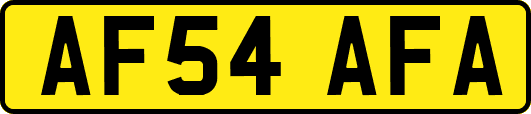 AF54 AFA